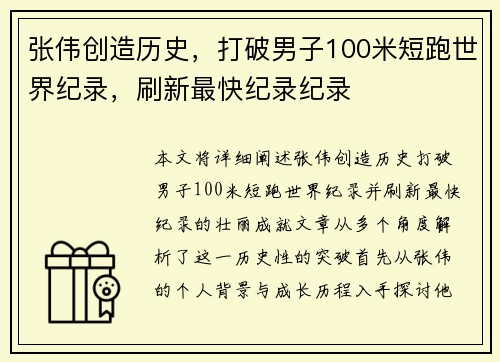 张伟创造历史，打破男子100米短跑世界纪录，刷新最快纪录纪录

本文将详细阐述张伟创造历史打破男子100米短跑世界纪录并刷新最快纪录的壮丽成就文章从多个角度解析了这一历史性的突破首先从张伟的个人背景与成长历程入手探讨他